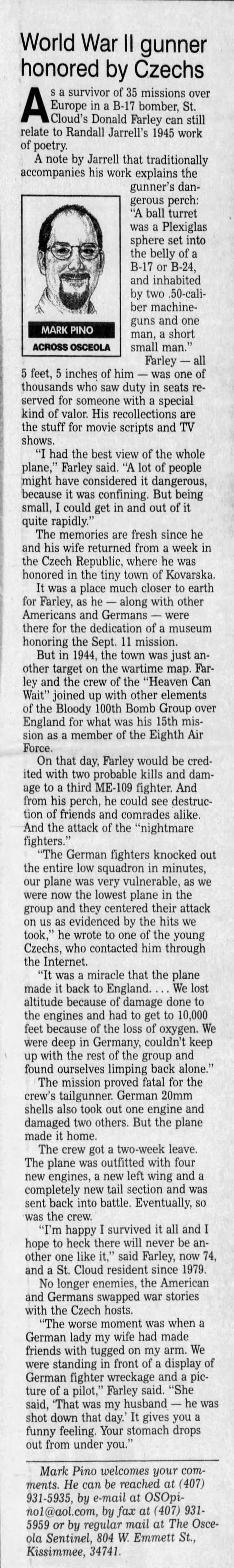 World War II gunner honored by Czechs

As a survivor of 35 missions over Europe in a B-17 bomber, St. Cloud's Donald Farley can still relate to Randall Jarrell's 1945 work of poetry.

A note by Jarrell that traditionally accompanies his work explains the gunner's dangerous perch: "A ball turret was a Plexiglas sphere set into the belly of a B-17 or B-24, and inhabited by two .50-caliber machine-guns and one man, a short small man."

MARK PINO
ACROSS OSCEOLA

Farley — all 5 feet, 5 inches of him — was one of thousands who saw duty in seats reserved for someone with a special kind of valor. His recollections are the stuff for movie scripts and TV shows.

"I had the best view of the whole plane," Farley said. "A lot of people might have considered it dangerous, because it was confining. But being small, I could get in and out of it quite rapidly."

The memories are fresh since he and his wife returned from a week in the Czech Republic, where he was honored in the tiny town of Kovarska.

It was a place much closer to earth for Farley, as he — along with other Americans and Germans — were there for the dedication of a museum honoring the Sept. 11 mission.

But in 1944, the town was just another target on the wartime map. Farley and the crew of the "Heaven Can Wait" joined up with other elements of the Bloody 100th Bomb Group over England for what was his 15th mission as a member of the Eighth Air Force.

On that day, Farley would be credited with two probable kills and damage to a third ME-109 fighter. And from his perch, he could see destruction of friends and comrades alike. And the attack of the "nightmare fighters."

"The German fighters knocked out the entire low squadron in minutes, our plane was very vulnerable, as we were now the lowest plane in the group and they centered their attack on us as evidenced by the hits we took," he wrote to one of the young Czechs, who contacted him through the Internet.

"It was a miracle that the plane made it back to England. . . . We lost altitude because of damage done to the engines and had to get to 10,000 feet because of the loss of oxygen. We were deep in Germany, couldn't keep up with the rest of the group and found ourselves limping back alone."

The mission proved fatal for the crew's tailgunner. German 20mm shells also took out one engine and damaged two others. But the plane made it home.

The crew got a two-week leave. The plane was outfitted with four new engines, a new left wing and a completely new tail section and was sent back into battle. Eventually, so was the crew.

"I'm happy I survived it all and I hope to heck there will never be another one like it," said Farley, now 74, and a St. Cloud resident since 1979.

No longer enemies, the American and Germans swapped war stories with the Czech hosts.

"The worse moment was when a German lady my wife had made friends with tugged on my arm. We were standing in front of a display of German fighter wreckage and a picture of a pilot," Farley said. "She said, 'That was my husband — he was shot down that day.' It gives you a funny feeling. Your stomach drops out from under you."

Mark Pino welcomes your comments. He can be reached at (407) 931-5935, by e-mail at OSOpino1@aol.com, by fax at (407) 931-5959 or by regular mail at The Osceola Sentinel, 804 W. Emmett St., Kissimmee, 34741.